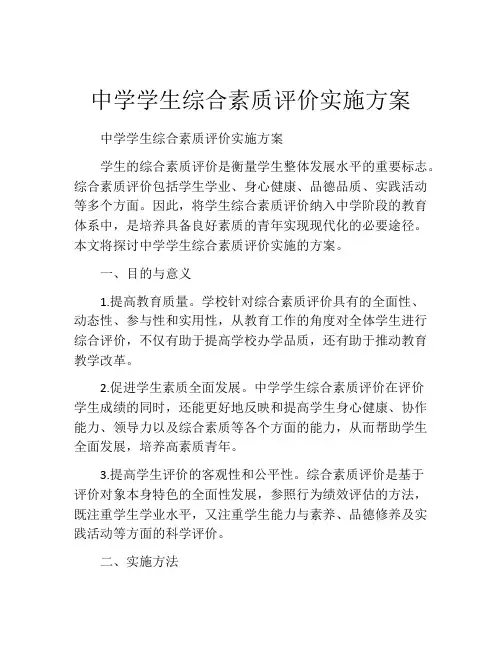 中学学生综合素质评价实施方案

中学学生综合素质评价实施方案

学生的综合素质评价是衡量学生整体发展水平的重要标志。综合素质评价包括学生学业、身心健康、品德品质、实践活动等多个方面。因此，将学生综合素质评价纳入中学阶段的教育体系中，是培养具备良好素质的青年实现现代化的必要途径。本文将探讨中学学生综合素质评价实施的方案。

一、目的与意义

1.提高教育质量。学校针对综合素质评价具有的全面性、动态性、参与性和实用性，从教育工作的角度对全体学生进行综合评价，不仅有助于提高学校办学品质，还有助于推动教育教学改革。

2.促进学生素质全面发展。中学学生综合素质评价在评价学生成绩的同时，还能更好地反映和提高学生身心健康、协作能力、领导力以及综合素质等各个方面的能力，从而帮助学生全面发展，培养高素质青年。

3.提高学生评价的客观性和公平性。综合素质评价是基于评价对象本身特色的全面性发展，参照行为绩效评估的方法，既注重学生学业水平，又注重学生能力与素养、品德修养及实践活动等方面的科学评价。

二、实施方法